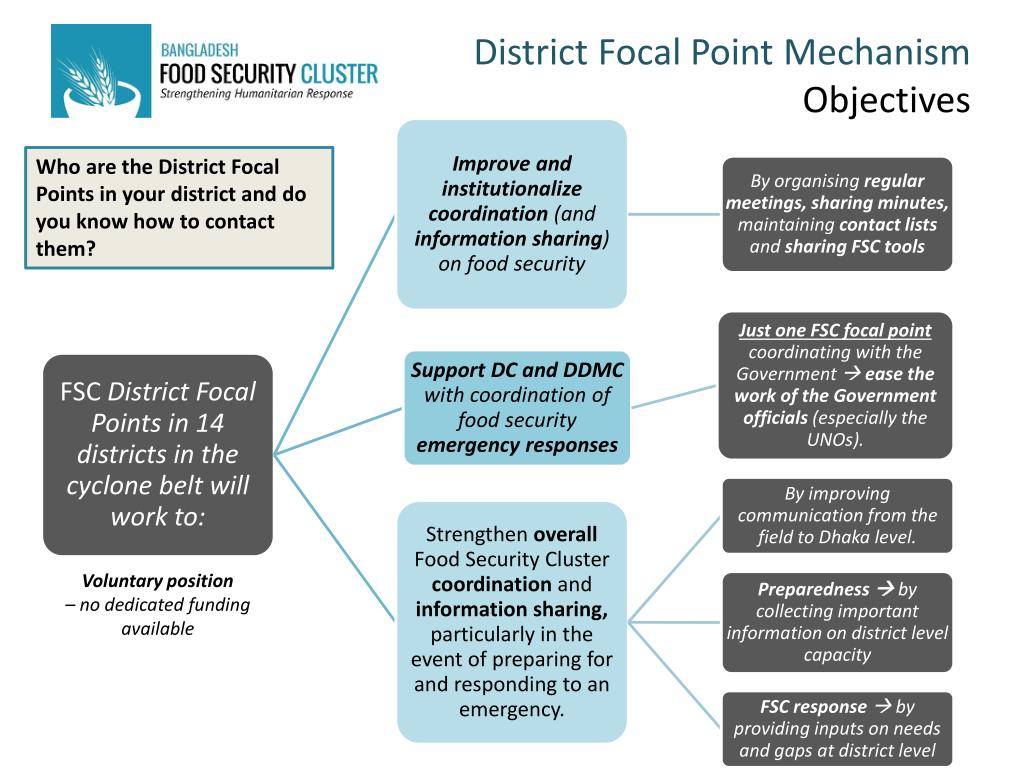 BANGLADESH
FOOD SECURITY CLUSTER
Strengthening Humanitarian Response

District Focal Point Mechanism
Objectives

Who are the District Focal Points in your district and do you know how to contact them?

FSC District Focal Points in 14 districts in the cyclone belt will work to:

Voluntary position – no dedicated funding available

Improve and institutionalize coordination (and information sharing) on food security

By organising regular meetings, sharing minutes, maintaining contact lists and sharing FSC tools

Support DC and DDMC with coordination of food security emergency responses

Just one FSC focal point coordinating with the Government → ease the work of the Government officials (especially the UNOs).

Strengthen overall Food Security Cluster coordination and information sharing, particularly in the event of preparing for and responding to an emergency.

By improving communication from the field to Dhaka level.

Preparedness → by collecting important information on district level capacity

FSC response → by providing inputs on needs and gaps at district level